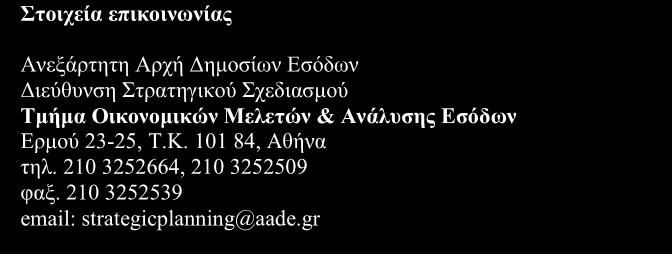 Στοιχεία επικοινωνίας

Ανεξάρτητη Αρχή Δημοσίων Εσόδων
Διεύθυνση Στρατηγικού Σχεδιασμού
Τμήμα Οικονομικών Μελετών & Ανάλυσης Εσόδων
Ερμού 23-25, Τ.Κ. 101 84, Αθήνα
τηλ. 210 3252664, 210 3252509
φαξ. 210 3252539
email: strategicplanning@aade.gr